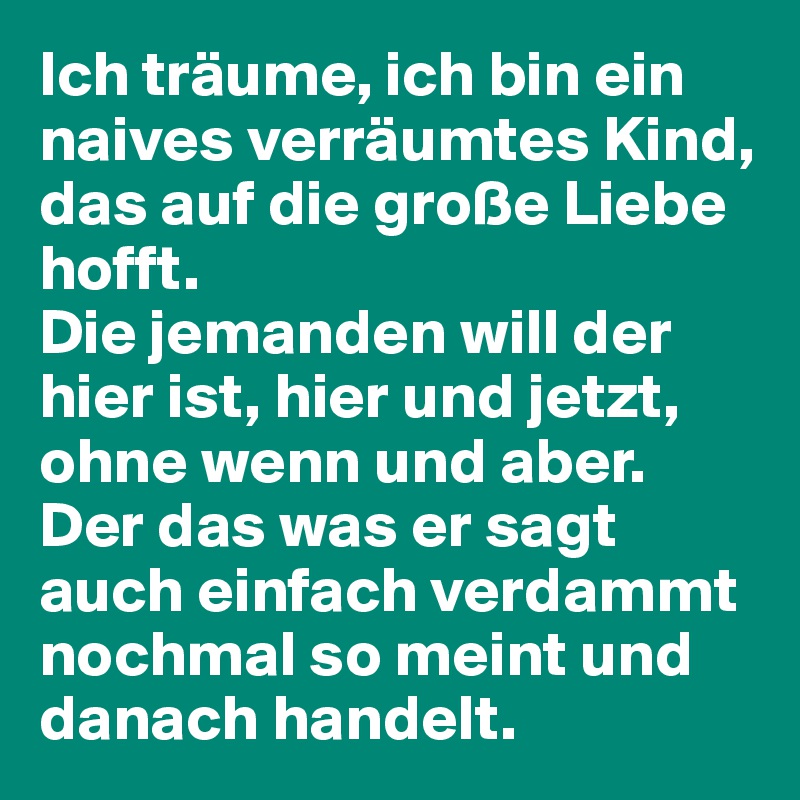 Ich träume, ich bin ein naives verräumtes Kind, das auf die große Liebe hofft.
Die jemanden will der hier ist, hier und jetzt, ohne wenn und aber.
Der das was er sagt auch einfach verdammt nochmal so meint und danach handelt.